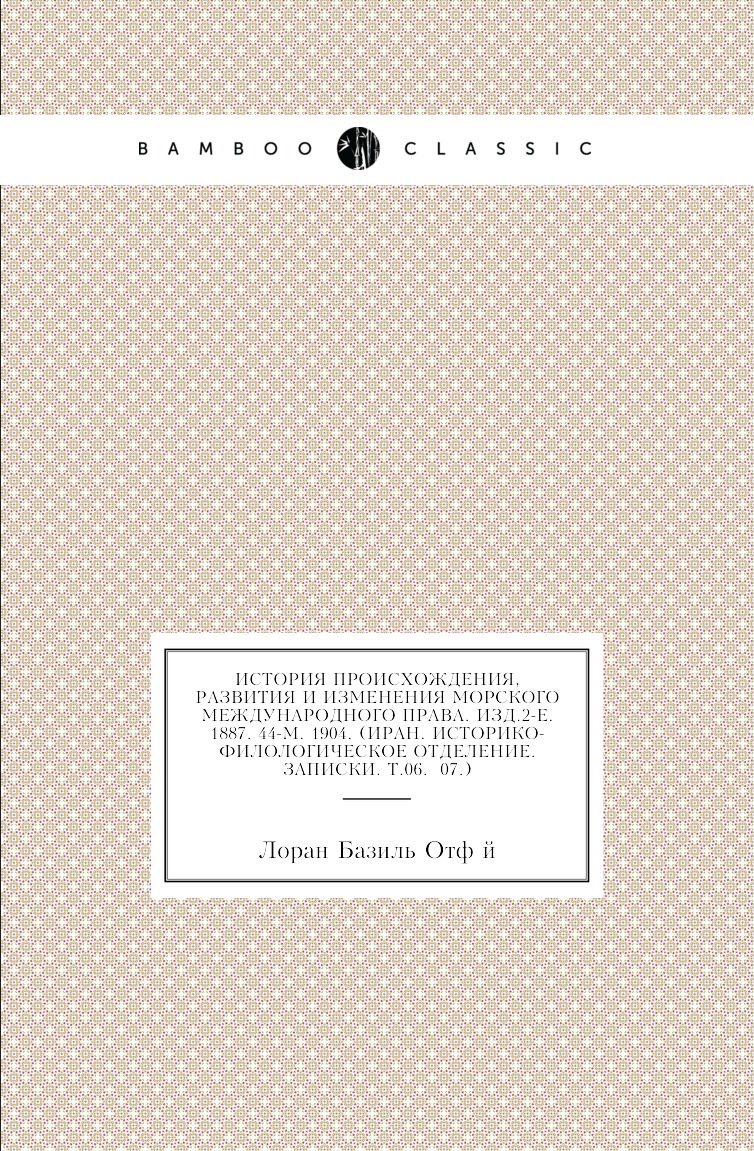 BAMBOO CLASSIC

ИСТОРИЯ ПРОИСХОЖДЕНИЯ, РАЗВИТИЯ И ИЗМЕНЕНИЯ МОРСКОГО МЕЖДУНАРОДНОГО ПРАВА. ИЗД.2-Е. 1887. 44-М. 1904. (ИРАН. ИСТОРИКО-ФИЛОЛОГИЧЕСКОЕ ОТДЕЛЕНИЕ. ЗАПИСКИ. Т.06. 07.)

Лоран Базиль Отф й